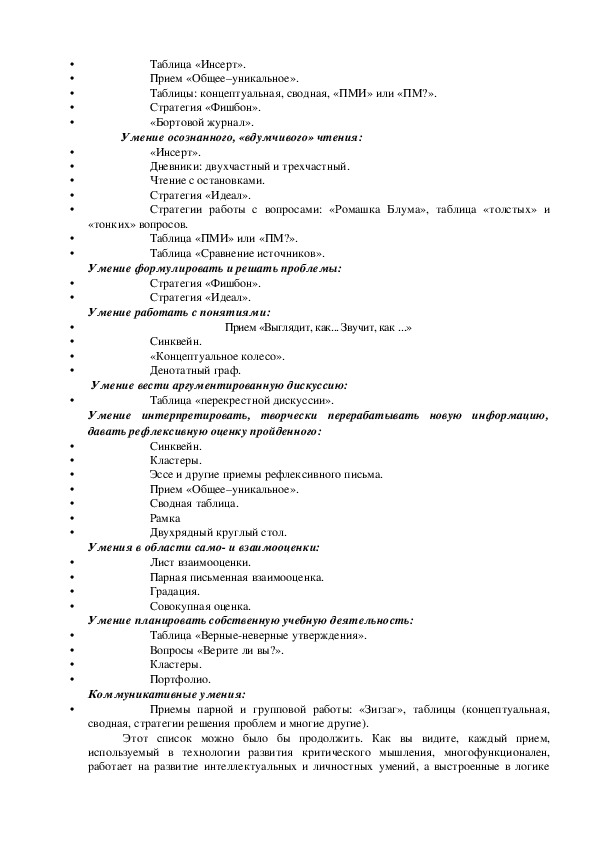 • Таблица «Инсерт».
• Прием «Общее–уникальное».
• Таблицы: концептуальная, сводная, «ПМИ» или «ПМ?».
• Стратегия «Фишбон».
• «Бортовой журнал».

Умение осознанного, «вдумчивого» чтения:

• «Инсерт».
• Дневники: двухчастный и трехчастный.
• Чтение с остановками.
• Стратегия «Идеал».
• Стратегии работы с вопросами: «Ромашка Блума», таблица «толстых» и «тонких» вопросов.
• Таблица «ПМИ» или «ПМ?».
• Таблица «Сравнение источников».

Умение формулировать и решать проблемы:

• Стратегия «Фишбон».
• Стратегия «Идеал».

Умение работать с понятиями:

• Прием «Выглядит, как... Звучит, как ...»
• Синквейн.
• «Концептуальное колесо».
• Денотатный граф.

Умение вести аргументированную дискуссию:

• Таблица «перекрестной дискуссии».

Умение интерпретировать, творчески перерабатывать новую информацию, давать рефлексивную оценку пройденного:

• Синквейн.
• Кластеры.
• Эссе и другие приемы рефлексивного письма.
• Прием «Общее–уникальное».
• Сводная таблица.
• Рамка
• Двухрядный круглый стол.

Умения в области само- и взаимооценки:

• Лист взаимооценки.
• Парная письменная взаимооценка.
• Градация.
• Совокупная оценка.

Умение планировать собственную учебную деятельность:

• Таблица «Верные-неверные утверждения».
• Вопросы «Верите ли вы?».
• Кластеры.
• Портфолио.

Коммуникативные умения:

• Приемы парной и групповой работы: «Зигзаг», таблицы (концептуальная, сводная, стратегии решения проблем и многие другие).

Этот список можно было бы продолжить. Как вы видите, каждый прием, используемый в технологии развития критического мышления, многофункционален, работает на развитие интеллектуальных и личностных умений, а выстроенные в логике